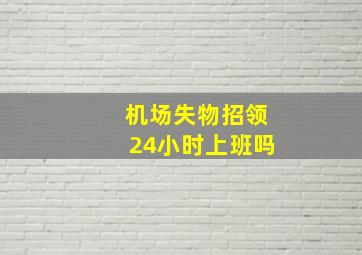 机场失物招领
24小时上班吗